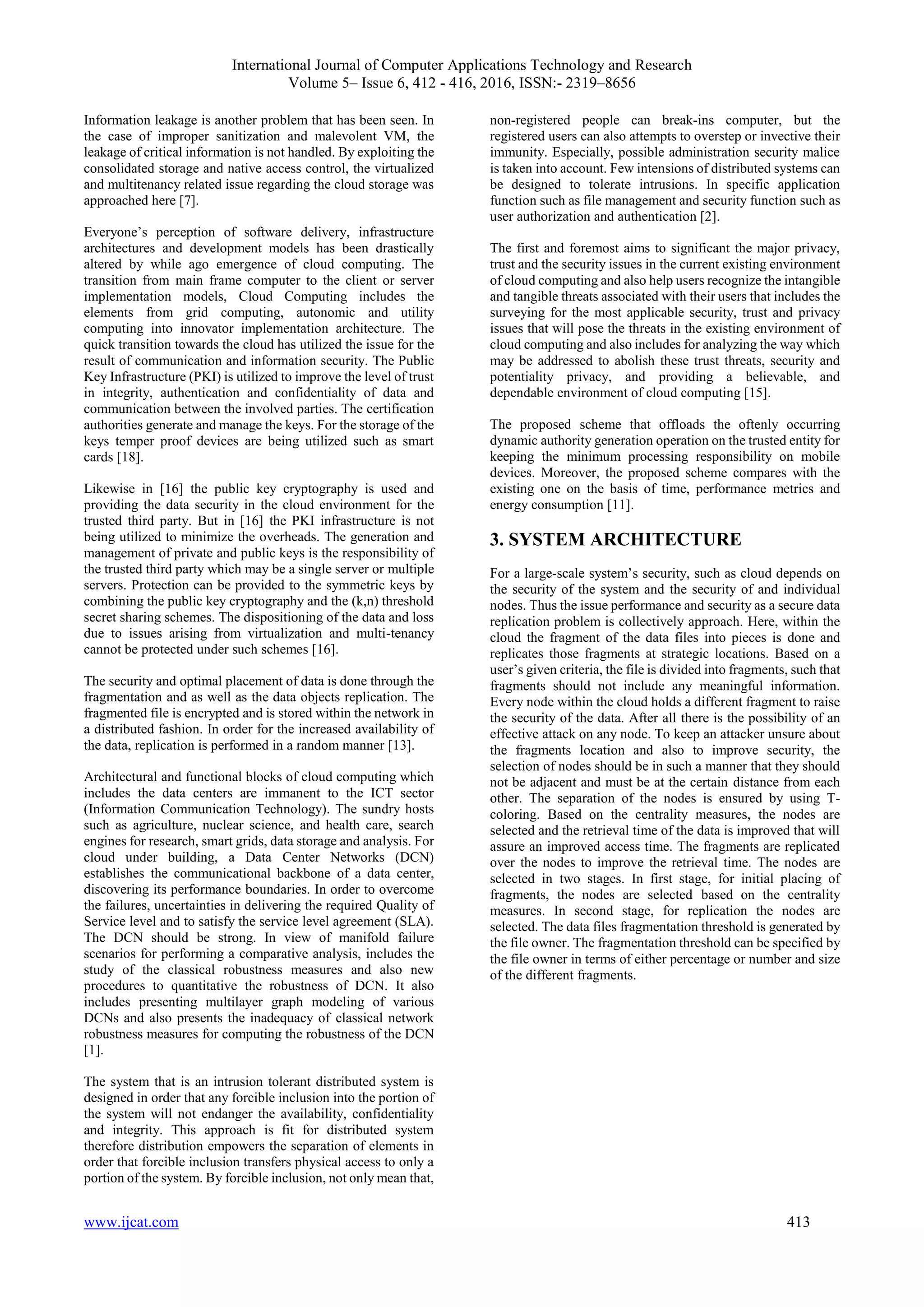 International Journal of Computer Applications Technology and Research
Volume 5– Issue 6, 412 - 416, 2016, ISSN:- 2319–8656

Information leakage is another problem that has been seen. In the case of improper sanitization and malevolent VM, the leakage of critical information is not handled. By exploiting the consolidated storage and native access control, the virtualized and multitenancy related issue regarding the cloud storage was approached here [7].

Everyone's perception of software delivery, infrastructure architectures and development models has been drastically altered by while ago emergence of cloud computing. The transition from main frame computer to the client or server implementation models, Cloud Computing includes the elements from grid computing, autonomic and utility computing into innovator implementation architecture. The quick transition towards the cloud has utilized the issue for the result of communication and information security. The Public Key Infrastructure (PKI) is utilized to improve the level of trust in integrity, authentication and confidentiality of data and communication between the involved parties. The certification authorities generate and manage the keys. For the storage of the keys temper proof devices are being utilized such as smart cards [18].

Likewise in [16] the public key cryptography is used and providing the data security in the cloud environment for the trusted third party. But in [16] the PKI infrastructure is not being utilized to minimize the overheads. The generation and management of private and public keys is the responsibility of the trusted third party which may be a single server or multiple servers. Protection can be provided to the symmetric keys by combining the public key cryptography and the (k,n) threshold secret sharing schemes. The dispositioning of the data and loss due to issues arising from virtualization and multi-tenancy cannot be protected under such schemes [16].

The security and optimal placement of data is done through the fragmentation and as well as the data objects replication. The fragmented file is encrypted and is stored within the network in a distributed fashion. In order for the increased availability of the data, replication is performed in a random manner [13].

Architectural and functional blocks of cloud computing which includes the data centers are immanent to the ICT sector (Information Communication Technology). The sundry hosts such as agriculture, nuclear science, and health care, search engines for research, smart grids, data storage and analysis. For cloud under building, a Data Center Networks (DCN) establishes the communicational backbone of a data center, discovering its performance boundaries. In order to overcome the failures, uncertainties in delivering the required Quality of Service level and to satisfy the service level agreement (SLA). The DCN should be strong. In view of manifold failure scenarios for performing a comparative analysis, includes the study of the classical robustness measures and also new procedures to quantitative the robustness of DCN. It also includes presenting multilayer graph modeling of various DCNs and also presents the inadequacy of classical network robustness measures for computing the robustness of the DCN [1].

The system that is an intrusion tolerant distributed system is designed in order that any forcible inclusion into the portion of the system will not endanger the availability, confidentiality and integrity. This approach is fit for distributed system therefore distribution empowers the separation of elements in order that forcible inclusion transfers physical access to only a portion of the system. By forcible inclusion, not only mean that, non-registered people can break-ins computer, but the registered users can also attempts to overstep or invective their immunity. Especially, possible administration security malice is taken into account. Few intensions of distributed systems can be designed to tolerate intrusions. In specific application function such as file management and security function such as user authorization and authentication [2].

The first and foremost aims to significant the major privacy, trust and the security issues in the current existing environment of cloud computing and also help users recognize the intangible and tangible threats associated with their users that includes the surveying for the most applicable security, trust and privacy issues that will pose the threats in the existing environment of cloud computing and also includes for analyzing the way which may be addressed to abolish these trust threats, security and potentiality privacy, and providing a believable, and dependable environment of cloud computing [15].

The proposed scheme that offloads the oftenly occurring dynamic authority generation operation on the trusted entity for keeping the minimum processing responsibility on mobile devices. Moreover, the proposed scheme compares with the existing one on the basis of time, performance metrics and energy consumption [11].

3. SYSTEM ARCHITECTURE

For a large-scale system's security, such as cloud depends on the security of the system and the security of and individual nodes. Thus the issue performance and security as a secure data replication problem is collectively approach. Here, within the cloud the fragment of the data files into pieces is done and replicates those fragments at strategic locations. Based on a user's given criteria, the file is divided into fragments, such that fragments should not include any meaningful information. Every node within the cloud holds a different fragment to raise the security of the data. After all there is the possibility of an effective attack on any node. To keep an attacker unsure about the fragments location and also to improve security, the selection of nodes should be in such a manner that they should not be adjacent and must be at the certain distance from each other. The separation of the nodes is ensured by using T-coloring. Based on the centrality measures, the nodes are selected and the retrieval time of the data is improved that will assure an improved access time. The fragments are replicated over the nodes to improve the retrieval time. The nodes are selected in two stages. In first stage, for initial placing of fragments, the nodes are selected based on the centrality measures. In second stage, for replication the nodes are selected. The data files fragmentation threshold is generated by the file owner. The fragmentation threshold can be specified by the file owner in terms of either percentage or number and size of the different fragments.

www.ijcat.com 413